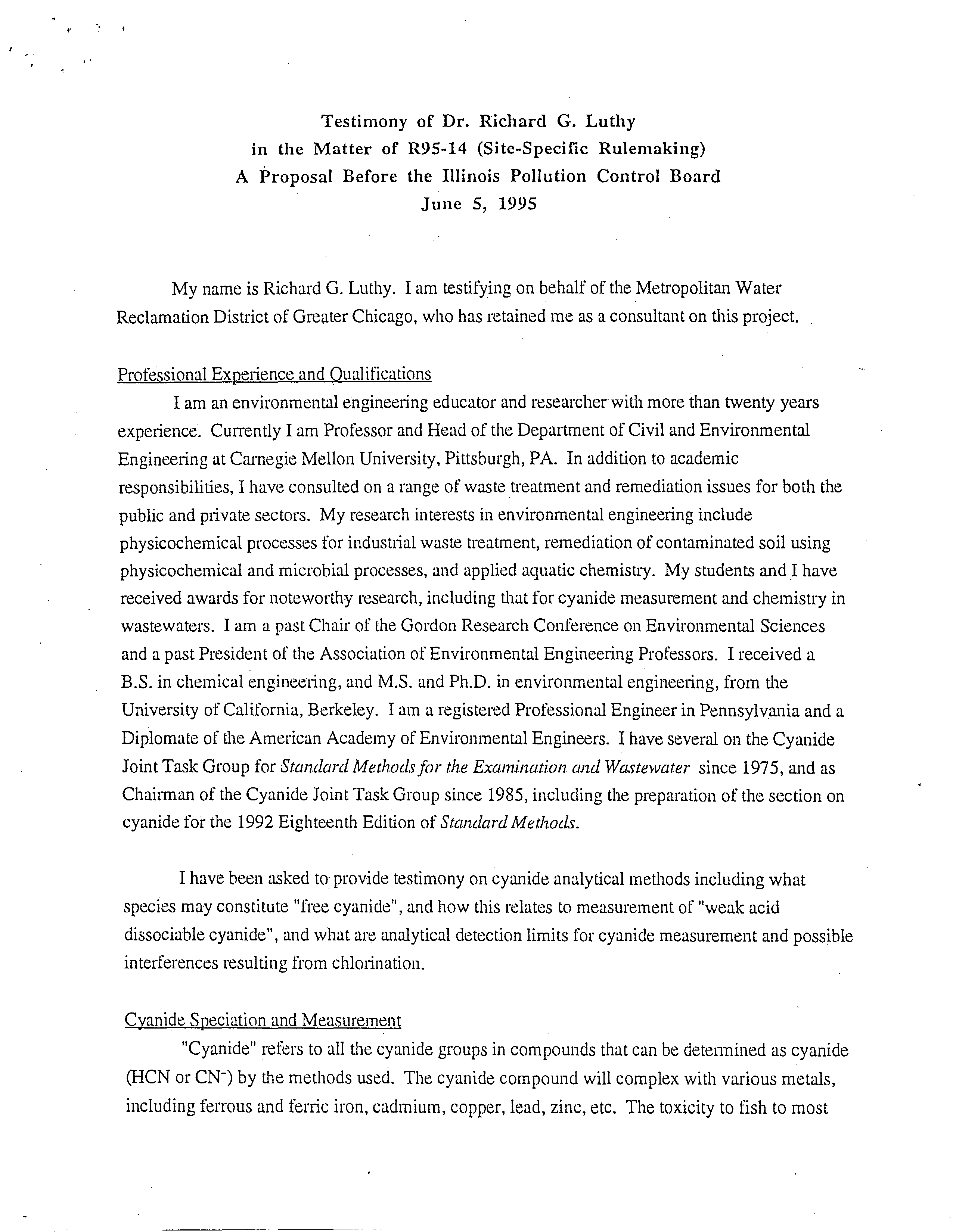 Testimony of Dr. Richard G. Luthy
in the Matter of R95-14 (Site-Specific Rulemaking)
A Proposal Before the Illinois Pollution Control Board
June 5, 1995

My name is Richard G. Luthy. I am testifying on behalf of the Metropolitan Water Reclamation District of Greater Chicago, who has retained me as a consultant on this project.

Professional Experience and Qualifications

I am an environmental engineering educator and researcher with more than twenty years experience. Currently I am Professor and Head of the Department of Civil and Environmental Engineering at Carnegie Mellon University, Pittsburgh, PA. In addition to academic responsibilities, I have consulted on a range of waste treatment and remediation issues for both the public and private sectors. My research interests in environmental engineering include physicochemical processes for industrial waste treatment, remediation of contaminated soil using physicochemical and microbial processes, and applied aquatic chemistry. My students and I have received awards for noteworthy research, including that for cyanide measurement and chemistry in wastewaters. I am a past Chair of the Gordon Research Conference on Environmental Sciences and a past President of the Association of Environmental Engineering Professors. I received a B.S. in chemical engineering, and M.S. and Ph.D. in environmental engineering, from the University of California, Berkeley. I am a registered Professional Engineer in Pennsylvania and a Diplomate of the American Academy of Environmental Engineers. I have several on the Cyanide Joint Task Group for Standard Methods for the Examination and Wastewater since 1975, and as Chairman of the Cyanide Joint Task Group since 1985, including the preparation of the section on cyanide for the 1992 Eighteenth Edition of Standard Methods.

I have been asked to provide testimony on cyanide analytical methods including what species may constitute "free cyanide", and how this relates to measurement of "weak acid dissociable cyanide", and what are analytical detection limits for cyanide measurement and possible interferences resulting from chlorination.

Cyanide Speciation and Measurement

"Cyanide" refers to all the cyanide groups in compounds that can be determined as cyanide (HCN or $CN^-$) by the methods used. The cyanide compound will complex with various metals, including ferrous and ferric iron, cadmium, copper, lead, zinc, etc. The toxicity to fish to most